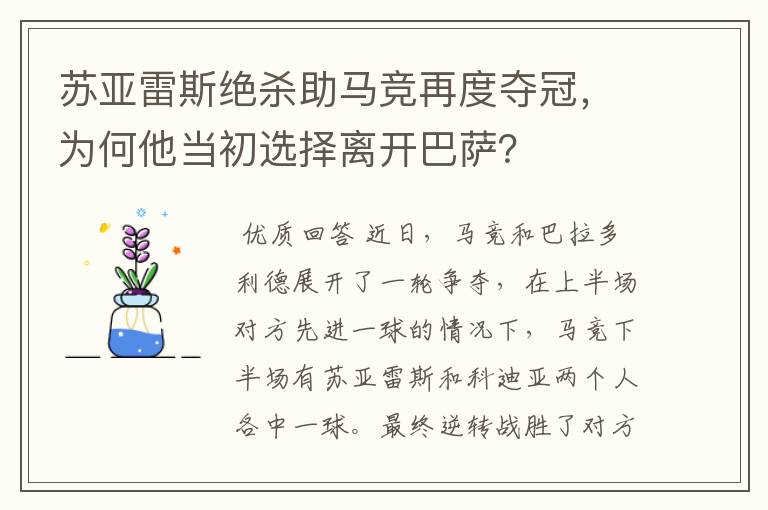 苏亚雷斯绝杀助马竞再度夺冠，为何他当初选择离开巴萨？

优质回答 近日，马竞和巴拉多利德展开了一轮争夺，在上半场对方先进一球的情况下，马竞下半场有苏亚雷斯和科迪亚两个人各中一球。最终逆转战胜了对方